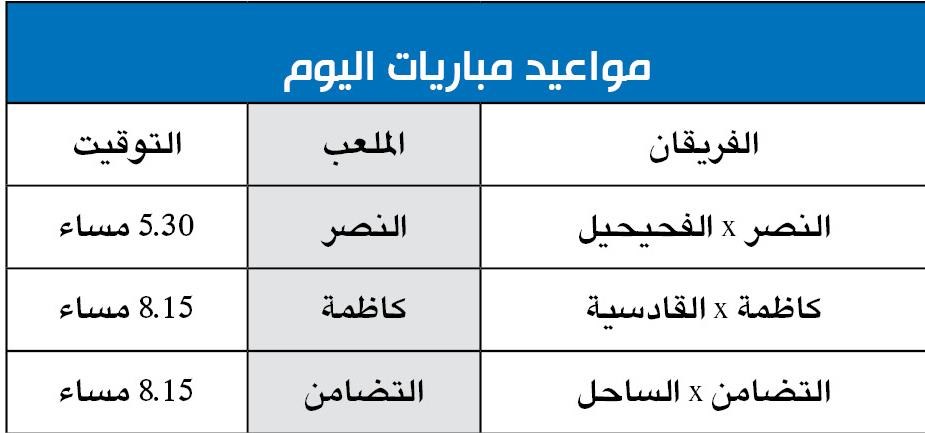 مواعيد مباريات اليوم

| الفريقان | الملعب | التوقيت |
|---|---|---|
| النصر x الفحيحيل | النصر | 5.30 مساء |
| كاظمة x القادسية | كاظمة | 8.15 مساء |
| التضامن x الساحل | التضامن | 8.15 مساء |